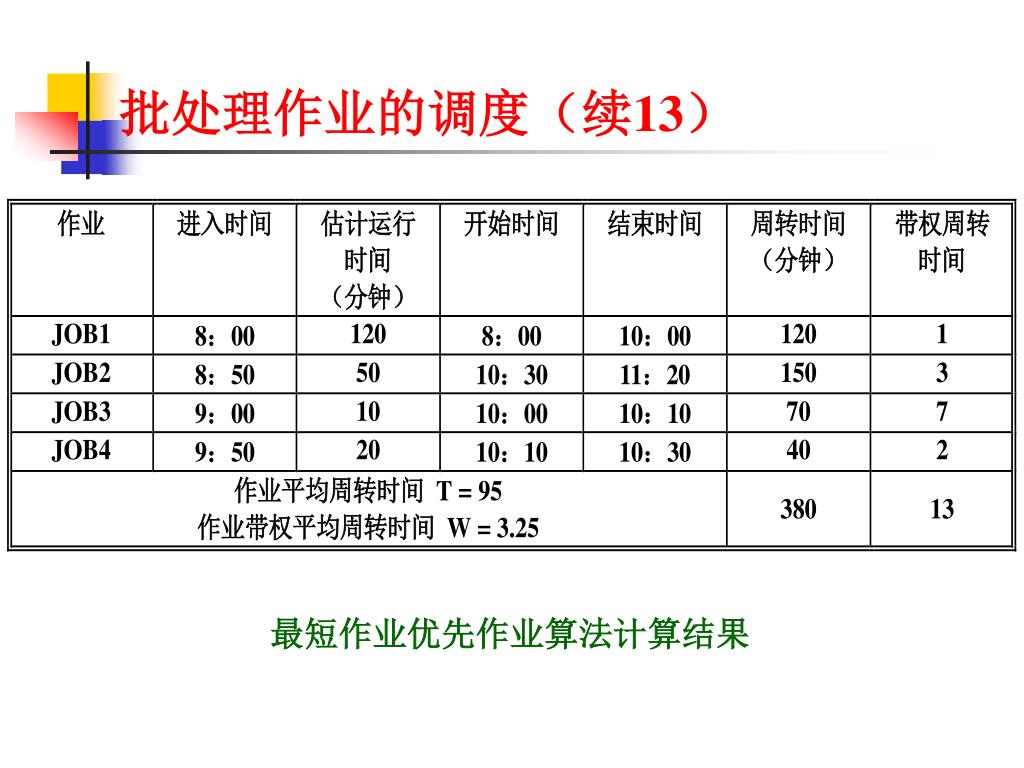 批处理作业的调度（续13）

| 作业 | 进入时间 | 估计运行时间（分钟） | 开始时间 | 结束时间 | 周转时间（分钟） | 带权周转时间 |
|---|---|---|---|---|---|---|
| JOB1 | 8：00 | 120 | 8：00 | 10：00 | 120 | 1 |
| JOB2 | 8：50 | 50 | 10：30 | 11：20 | 150 | 3 |
| JOB3 | 9：00 | 10 | 10：00 | 10：10 | 70 | 7 |
| JOB4 | 9：50 | 20 | 10：10 | 10：30 | 40 | 2 |
| 作业平均周转时间 T = 95 作业带权平均周转时间 W = 3.25 | | | | | 380 | 13 |

最短作业优先作业算法计算结果